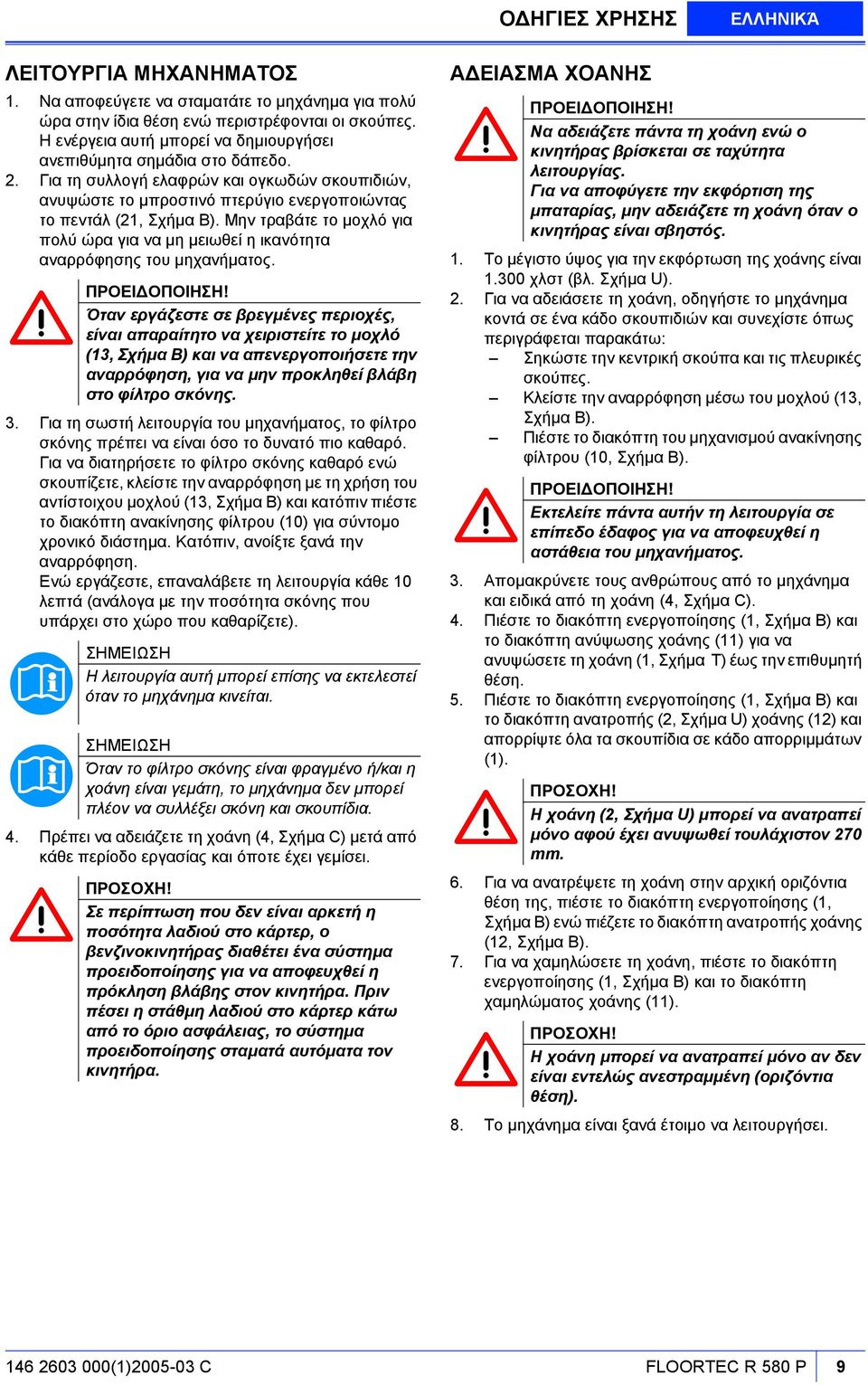 ΟΔΗΓΙΕΣ ΧΡΗΣΗΣ ΕΛΛΗΝΙΚΑ

ΛΕΙΤΟΥΡΓΙΑ ΜΗΧΑΝΗΜΑΤΟΣ

1. Να αποφεύγετε να σταματάτε το μηχάνημα για πολύ ώρα στην ίδια θέση ενώ περιστρέφονται οι σκούπες. Η ενέργεια αυτή μπορεί να δημιουργήσει ανεπιθύμητα σημάδια στο δάπεδο.
2. Για τη συλλογή ελαφρών και ογκωδών σκουπιδιών, ανυψώστε το μπροστινό πτερύγιο ενεργοποιώντας το πεντάλ (21, Σχήμα B). Μην τραβάτε το μοχλό για πολύ ώρα για να μη μειωθεί η ικανότητα αναρρόφησης του μηχανήματος.

ΠΡΟΕΙΔΟΠΟΙΗΣΗ!
Όταν εργάζεστε σε βρεγμένες περιοχές, είναι απαραίτητο να χειριστείτε το μοχλό (13, Σχήμα B) και να απενεργοποιήσετε την αναρρόφηση, για να μην προκληθεί βλάβη στο φίλτρο σκόνης.

3. Για τη σωστή λειτουργία του μηχανήματος, το φίλτρο σκόνης πρέπει να είναι όσο το δυνατό πιο καθαρό. Για να διατηρήσετε το φίλτρο σκόνης καθαρό ενώ σκουπίζετε, κλείστε την αναρρόφηση με τη χρήση του αντίστοιχου μοχλού (13, Σχήμα B) και κατόπιν πιέστε το διακόπτη ανακίνησης φίλτρου (10) για σύντομο χρονικό διάστημα. Κατόπιν, ανοίξτε ξανά την αναρρόφηση.
Ενώ εργάζεστε, επαναλάβετε τη λειτουργία κάθε 10 λεπτά (ανάλογα με την ποσότητα σκόνης που υπάρχει στο χώρο που καθαρίζετε).

ΣΗΜΕΙΩΣΗ
Η λειτουργία αυτή μπορεί επίσης να εκτελεστεί όταν το μηχάνημα κινείται.

ΣΗΜΕΙΩΣΗ
Όταν το φίλτρο σκόνης είναι φραγμένο ή/και η χοάνη είναι γεμάτη, το μηχάνημα δεν μπορεί πλέον να συλλέξει σκόνη και σκουπίδια.

4. Πρέπει να αδειάζετε τη χοάνη (4, Σχήμα C) μετά από κάθε περίοδο εργασίας και όποτε έχει γεμίσει.

ΠΡΟΣΟΧΗ!
Σε περίπτωση που δεν είναι αρκετή η ποσότητα λαδιού στο κάρτερ, ο βενζινοκινητήρας διαθέτει ένα σύστημα προειδοποίησης για να αποφευχθεί η πρόκληση βλάβης στον κινητήρα. Πριν πέσει η στάθμη λαδιού στο κάρτερ κάτω από το όριο ασφάλειας, το σύστημα προειδοποίησης σταματά αυτόματα τον κινητήρα.

ΑΔΕΙΑΣΜΑ ΧΟΑΝΗΣ

ΠΡΟΕΙΔΟΠΟΙΗΣΗ!
Να αδειάζετε πάντα τη χοάνη ενώ ο κινητήρας βρίσκεται σε ταχύτητα λειτουργίας.
Για να αποφύγετε την εκφόρτιση της μπαταρίας, μην αδειάζετε τη χοάνη όταν ο κινητήρας είναι σβηστός.

1. Το μέγιστο ύψος για την εκφόρτωση της χοάνης είναι 1.300 χλστ (βλ. Σχήμα U).
2. Για να αδειάσετε τη χοάνη, οδηγήστε το μηχάνημα κοντά σε ένα κάδο σκουπιδιών και συνεχίστε όπως περιγράφεται παρακάτω:
– Σηκώστε την κεντρική σκούπα και τις πλευρικές σκούπες.
– Κλείστε την αναρρόφηση μέσω του μοχλού (13, Σχήμα B).
– Πιέστε το διακόπτη του μηχανισμού ανακίνησης φίλτρου (10, Σχήμα B).

ΠΡΟΕΙΔΟΠΟΙΗΣΗ!
Εκτελείτε πάντα αυτήν τη λειτουργία σε επίπεδο έδαφος για να αποφευχθεί η αστάθεια του μηχανήματος.

3. Απομακρύνετε τους ανθρώπους από το μηχάνημα και ειδικά από τη χοάνη (4, Σχήμα C).
4. Πιέστε το διακόπτη ενεργοποίησης (1, Σχήμα B) και το διακόπτη ανύψωσης χοάνης (11) για να ανυψώσετε τη χοάνη (1, Σχήμα T) έως την επιθυμητή θέση.
5. Πιέστε το διακόπτη ενεργοποίησης (1, Σχήμα B) και το διακόπτη ανατροπής (2, Σχήμα U) χοάνης (12) και απορρίψτε όλα τα σκουπίδια σε κάδο απορριμμάτων (1).

ΠΡΟΣΟΧΗ!
Η χοάνη (2, Σχήμα U) μπορεί να ανατραπεί μόνο αφού έχει ανυψωθεί τουλάχιστον 270 mm.

6. Για να ανατρέψετε τη χοάνη στην αρχική οριζόντια θέση της, πιέστε το διακόπτη ενεργοποίησης (1, Σχήμα B) ενώ πιέζετε το διακόπτη ανατροπής χοάνης (12, Σχήμα B).
7. Για να χαμηλώσετε τη χοάνη, πιέστε το διακόπτη ενεργοποίησης (1, Σχήμα B) και το διακόπτη χαμηλώματος χοάνης (11).

ΠΡΟΣΟΧΗ!
Η χοάνη μπορεί να ανατραπεί μόνο αν δεν είναι εντελώς ανεστραμμένη (οριζόντια θέση).

8. Το μηχάνημα είναι ξανά έτοιμο να λειτουργήσει.

146 2603 000(1)2005-03 C FLOORTEC R 580 P 9